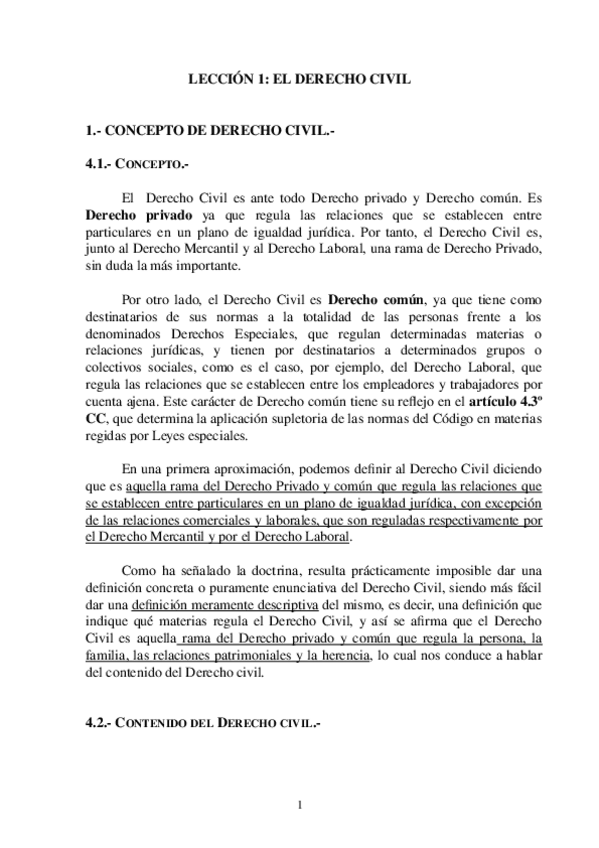 LECCIÓN 1: EL DERECHO CIVIL

1.- CONCEPTO DE DERECHO CIVIL.-

4.1.- CONCEPTO.-

El Derecho Civil es ante todo Derecho privado y Derecho común. Es Derecho privado ya que regula las relaciones que se establecen entre particulares en un plano de igualdad jurídica. Por tanto, el Derecho Civil es, junto al Derecho Mercantil y al Derecho Laboral, una rama de Derecho Privado, sin duda la más importante.

Por otro lado, el Derecho Civil es Derecho común, ya que tiene como destinatarios de sus normas a la totalidad de las personas frente a los denominados Derechos Especiales, que regulan determinadas materias o relaciones jurídicas, y tienen por destinatarios a determinados grupos o colectivos sociales, como es el caso, por ejemplo, del Derecho Laboral, que regula las relaciones que se establecen entre los empleadores y trabajadores por cuenta ajena. Este carácter de Derecho común tiene su reflejo en el artículo 4.3º CC, que determina la aplicación supletoria de las normas del Código en materias regidas por Leyes especiales.

En una primera aproximación, podemos definir al Derecho Civil diciendo que es aquella rama del Derecho Privado y común que regula las relaciones que se establecen entre particulares en un plano de igualdad jurídica, con excepción de las relaciones comerciales y laborales, que son reguladas respectivamente por el Derecho Mercantil y por el Derecho Laboral.

Como ha señalado la doctrina, resulta prácticamente imposible dar una definición concreta o puramente enunciativa del Derecho Civil, siendo más fácil dar una definición meramente descriptiva del mismo, es decir, una definición que indique qué materias regula el Derecho Civil, y así se afirma que el Derecho Civil es aquella rama del Derecho privado y común que regula la persona, la familia, las relaciones patrimoniales y la herencia, lo cual nos conduce a hablar del contenido del Derecho civil.

4.2.- CONTENIDO DEL DERECHO CIVIL.-

1